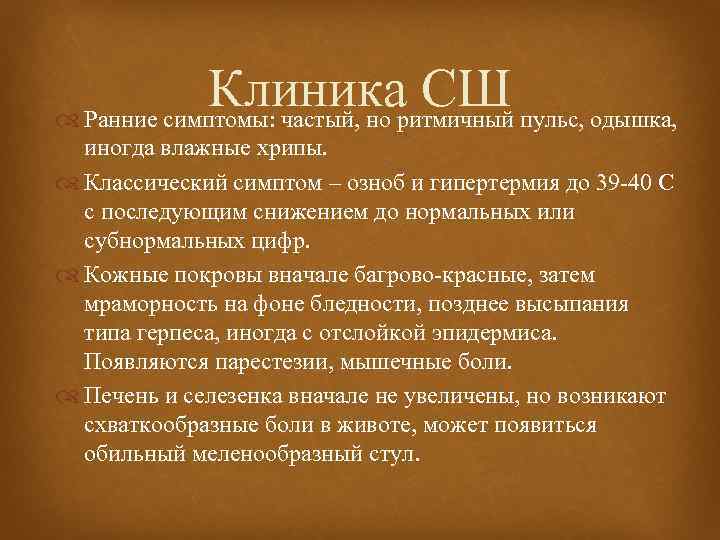 Клиника СШ

Ранние симптомы: частый, но ритмичный пульс, одышка, иногда влажные хрипы.

Классический симптом – озноб и гипертермия до 39-40 С с последующим снижением до нормальных или субнормальных цифр.

Кожные покровы вначале багрово-красные, затем мраморность на фоне бледности, позднее высыпания типа герпеса, иногда с отслойкой эпидермиса. Появляются парестезии, мышечные боли.

Печень и селезенка вначале не увеличены, но возникают схваткообразные боли в животе, может появиться обильный меленообразный стул.